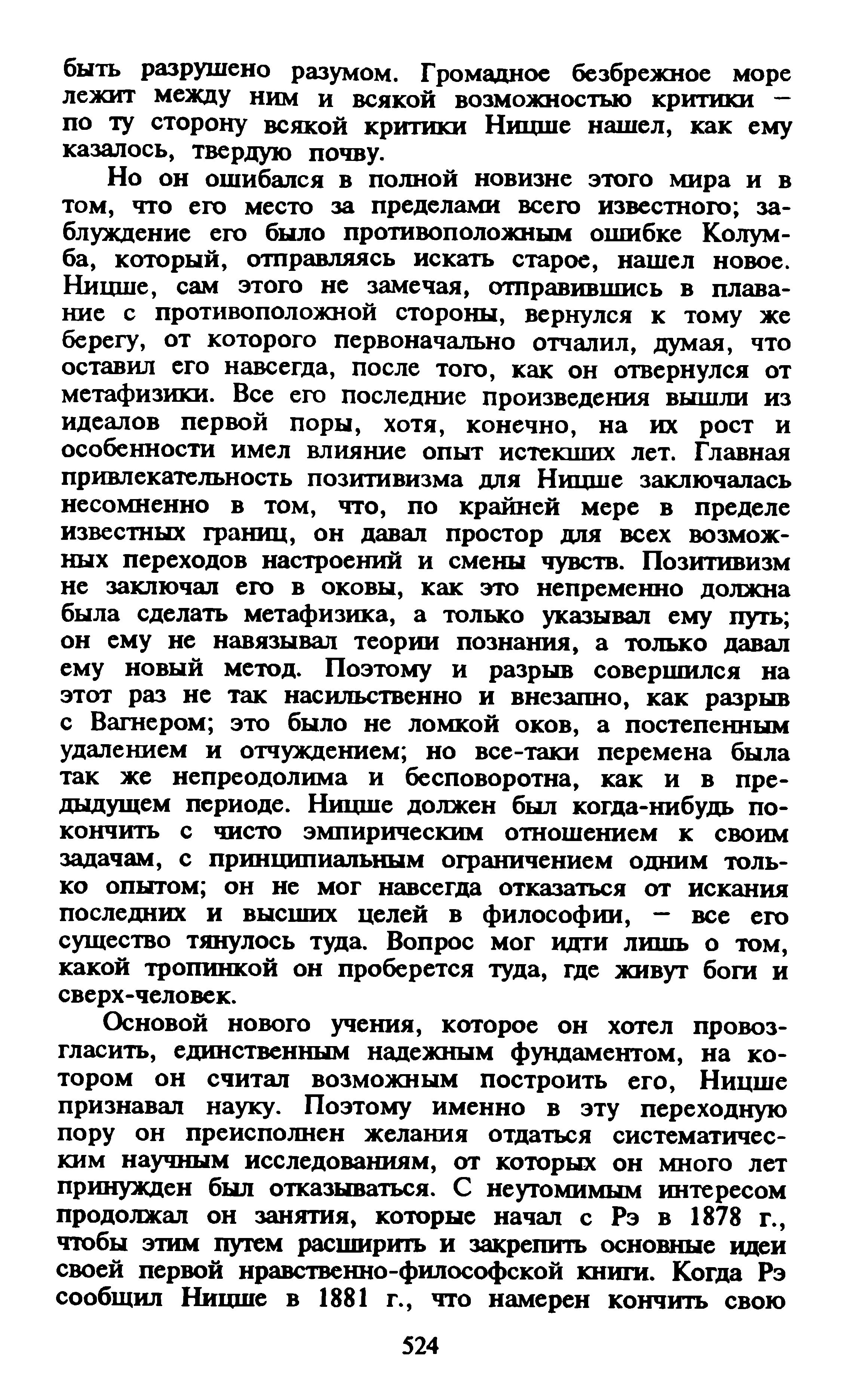 быть разрушено разумом. Громадное безбрежное море лежит между ним и всякой возможностью критики — по ту сторону всякой критики Ницше нашел, как ему казалось, твердую почву.

Но он ошибался в полной новизне этого мира и в том, что его место за пределами всего известного; заблуждение его было противоположным ошибке Колумба, который, отправляясь искать старое, нашел новое. Ницше, сам этого не замечая, отправившись в плавание с противоположной стороны, вернулся к тому же берегу, от которого первоначально отчалил, думая, что оставил его навсегда, после того, как он отвернулся от метафизики. Все его последние произведения вышли из идеалов первой поры, хотя, конечно, на их рост и особенности имел влияние опыт истекших лет. Главная привлекательность позитивизма для Ницше заключалась несомненно в том, что, по крайней мере в пределе известных границ, он давал простор для всех возможных переходов настроений и смены чувств. Позитивизм не заключал его в оковы, как это непременно должна была сделать метафизика, а только указывал ему путь; он ему не навязывал теории познания, а только давал ему новый метод. Поэтому и разрыв совершился на этот раз не так насильственно и внезапно, как разрыв с Вагнером; это было не ломкой оков, а постепенным удалением и отчуждением; но все-таки перемена была так же непреодолима и бесповоротна, как и в предыдущем периоде. Ницше должен был когда-нибудь покончить с чисто эмпирическим отношением к своим задачам, с принципиальным ограничением одним только опытом; он не мог навсегда отказаться от искания последних и высших целей в философии, — все его существо тянулось туда. Вопрос мог идти лишь о том, какой тропинкой он проберется туда, где живут боги и сверх-человек.

Основой нового учения, которое он хотел провозгласить, единственным надежным фундаментом, на котором он считал возможным построить его, Ницше признавал науку. Поэтому именно в эту переходную пору он преисполнен желания отдаться систематическим научным исследованиям, от которых он много лет принужден был отказываться. С неутомимым интересом продолжал он занятия, которые начал с Рэ в 1878 г., чтобы этим путем расширить и закрепить основные идеи своей первой нравственно-философской книги. Когда Рэ сообщил Ницше в 1881 г., что намерен кончить свою

524